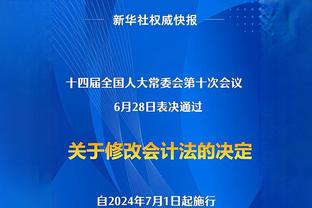 新华社权威快报

十四届全国人大常委会第十次会议
6月28日表决通过

关于修改会计法的决定

自2024年7月1日起施行